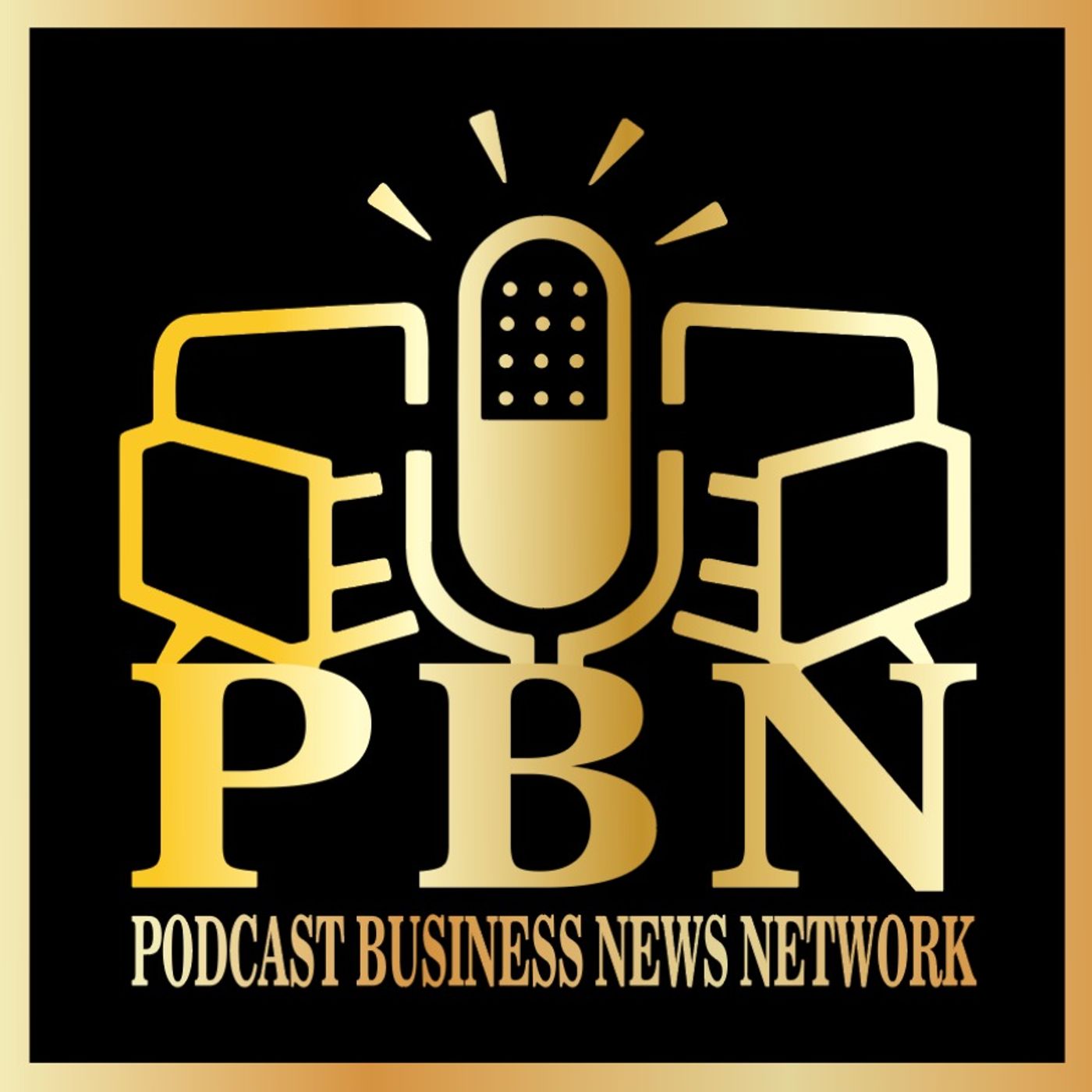 PBN
PODCAST BUSINESS NEWS NETWORK